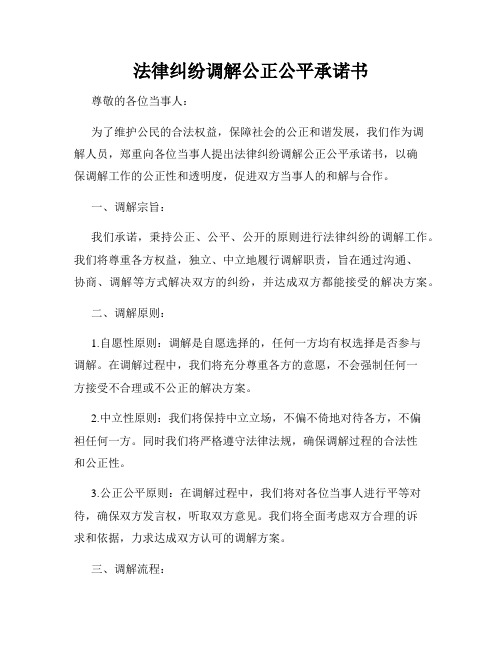 法律纠纷调解公正公平承诺书

尊敬的各位当事人：

为了维护公民的合法权益，保障社会的公正和谐发展，我们作为调解人员，郑重向各位当事人提出法律纠纷调解公正公平承诺书，以确保调解工作的公正性和透明度，促进双方当事人的和解与合作。

一、调解宗旨：

我们承诺，秉持公正、公平、公开的原则进行法律纠纷的调解工作。我们将尊重各方权益，独立、中立地履行调解职责，旨在通过沟通、协商、调解等方式解决双方的纠纷，并达成双方都能接受的解决方案。

二、调解原则：

1.自愿性原则：调解是自愿选择的，任何一方均有权选择是否参与调解。在调解过程中，我们将充分尊重各方的意愿，不会强制任何一方接受不合理或不公正的解决方案。

2.中立性原则：我们将保持中立立场，不偏不倚地对待各方，不偏袒任何一方。同时我们将严格遵守法律法规，确保调解过程的合法性和公正性。

3.公正公平原则：在调解过程中，我们将对各位当事人进行平等对待，确保双方发言权，听取双方意见。我们将全面考虑双方合理的诉求和依据，力求达成双方认可的调解方案。

三、调解流程：